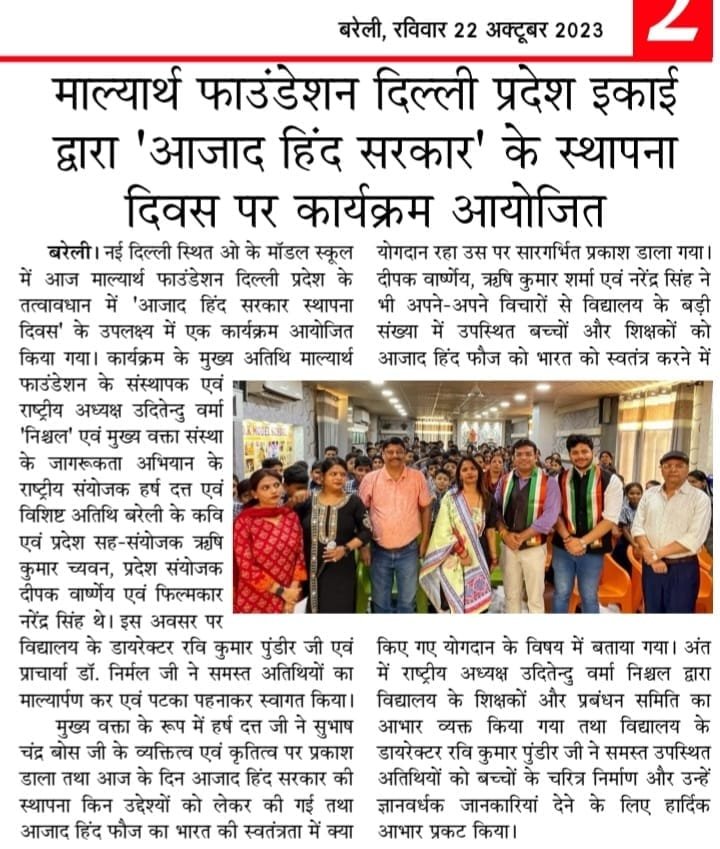 बरेली, रविवार 22 अक्टूबर 2023

2

माल्यार्थ फाउंडेशन दिल्ली प्रदेश इकाई द्वारा 'आजाद हिंद सरकार' के स्थापना दिवस पर कार्यक्रम आयोजित

बरेली। नई दिल्ली स्थित ओ के मॉडल स्कूल में आज माल्यार्थ फाउंडेशन दिल्ली प्रदेश के तत्वावधान में 'आजाद हिंद सरकार स्थापना दिवस' के उपलक्ष्य में एक कार्यक्रम आयोजित किया गया। कार्यक्रम के मुख्य अतिथि माल्यार्थ फाउंडेशन के संस्थापक एवं राष्ट्रीय अध्यक्ष उदितेन्दु वर्मा 'निश्चल' एवं मुख्य वक्ता संस्था के जागरूकता अभियान के राष्ट्रीय संयोजक हर्ष दत्त एवं विशिष्ट अतिथि बरेली के कवि एवं प्रदेश सह-संयोजक ऋषि कुमार च्यवन, प्रदेश संयोजक दीपक वार्ष्णेय एवं फिल्मकार नरेंद्र सिंह थे। इस अवसर पर विद्यालय के डायरेक्टर रवि कुमार पुंडीर जी एवं प्राचार्या डॉ. निर्मल जी ने समस्त अतिथियों का माल्यार्पण कर एवं पटका पहनाकर स्वागत किया।

मुख्य वक्ता के रूप में हर्ष दत्त जी ने सुभाष चंद्र बोस जी के व्यक्तित्व एवं कृतित्व पर प्रकाश डाला तथा आज के दिन आजाद हिंद सरकार की स्थापना किन उद्देश्यों को लेकर की गई तथा आजाद हिंद फौज का भारत की स्वतंत्रता में क्या योगदान रहा उस पर सारगर्भित प्रकाश डाला गया। दीपक वार्ष्णेय, ऋषि कुमार शर्मा एवं नरेंद्र सिंह ने भी अपने-अपने विचारों से विद्यालय के बड़ी संख्या में उपस्थित बच्चों और शिक्षकों को आजाद हिंद फौज को भारत को स्वतंत्र करने में किए गए योगदान के विषय में बताया गया। अंत में राष्ट्रीय अध्यक्ष उदितेन्दु वर्मा निश्चल द्वारा विद्यालय के शिक्षकों और प्रबंधन समिति का आभार व्यक्त किया गया तथा विद्यालय के डायरेक्टर रवि कुमार पुंडीर जी ने समस्त उपस्थित अतिथियों को बच्चों के चरित्र निर्माण और उन्हें ज्ञानवर्धक जानकारियां देने के लिए हार्दिक आभार प्रकट किया।